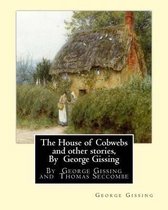 The House of Cobwebs and other stories, By George Gissing

By George Gissing and Thomas Seccombe

George Gissing